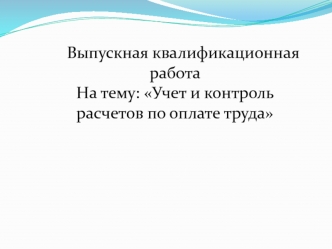 Выпускная квалификационная работа
На тему: «Учет и контроль расчетов по оплате труда»